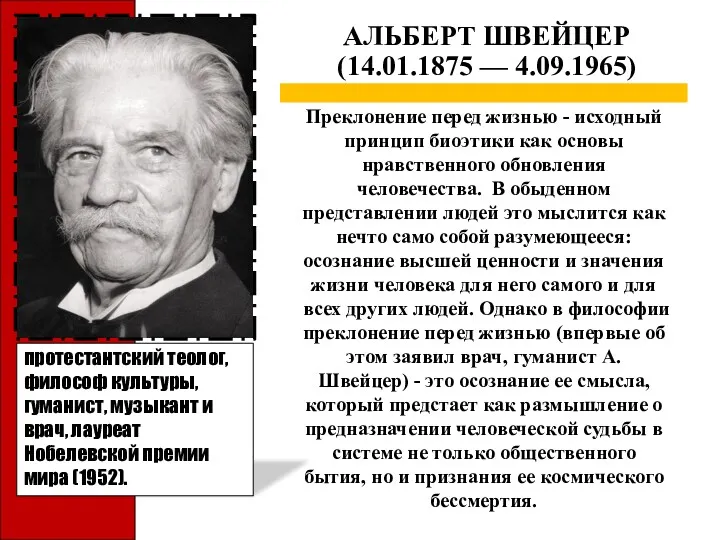 АЛЬБЕРТ ШВЕЙЦЕР
(14.01.1875 — 4.09.1965)

Преклонение перед жизнью - исходный принцип биоэтики как основы нравственного обновления человечества. В обыденном представлении людей это мыслится как нечто само собой разумеющееся: осознание высшей ценности и значения жизни человека для него самого и для всех других людей. Однако в философии преклонение перед жизнью (впервые об этом заявил врач, гуманист А. Швейцер) - это осознание ее смысла, который предстает как размышление о предназначении человеческой судьбы в системе не только общественного бытия, но и признания ее космического бессмертия.

протестантский теолог, философ культуры, гуманист, музыкант и врач, лауреат Нобелевской премии мира (1952).